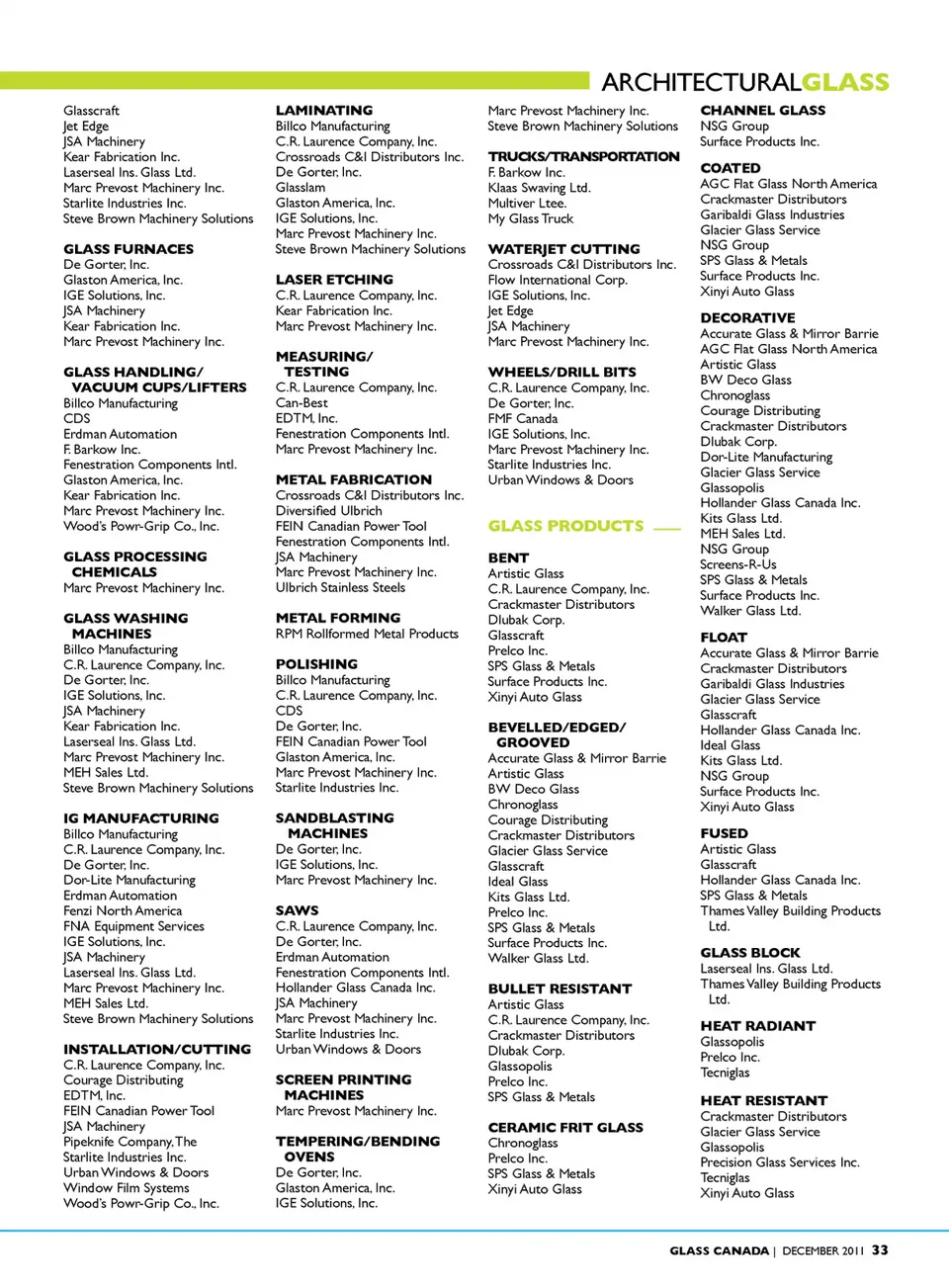 ARCHITECTURALGLASS

Glasscraft
Jet Edge
JSA Machinery
Kear Fabrication Inc.
Laserseal Ins. Glass Ltd.
Marc Prevost Machinery Inc.
Starlite Industries Inc.
Steve Brown Machinery Solutions

GLASS FURNACES
De Gorter, Inc.
Glaston America, Inc.
IGE Solutions, Inc.
JSA Machinery
Kear Fabrication Inc.
Marc Prevost Machinery Inc.

GLASS HANDLING/ VACUUM CUPS/LIFTERS
Billco Manufacturing
CDS
Erdman Automation
F. Barkow Inc.
Fenestration Components Intl.
Glaston America, Inc.
Kear Fabrication Inc.
Marc Prevost Machinery Inc.
Wood's Powr-Grip Co., Inc.

GLASS PROCESSING CHEMICALS
Marc Prevost Machinery Inc.

GLASS WASHING MACHINES
Billco Manufacturing
C.R. Laurence Company, Inc.
De Gorter, Inc.
IGE Solutions, Inc.
JSA Machinery
Kear Fabrication Inc.
Laserseal Ins. Glass Ltd.
Marc Prevost Machinery Inc.
MEH Sales Ltd.
Steve Brown Machinery Solutions

IG MANUFACTURING
Billco Manufacturing
C.R. Laurence Company, Inc.
De Gorter, Inc.
Dor-Lite Manufacturing
Erdman Automation
Fenzi North America
FNA Equipment Services
IGE Solutions, Inc.
JSA Machinery
Laserseal Ins. Glass Ltd.
Marc Prevost Machinery Inc.
MEH Sales Ltd.
Steve Brown Machinery Solutions

INSTALLATION/CUTTING
C.R. Laurence Company, Inc.
Courage Distributing
EDTM, Inc.
FEIN Canadian Power Tool
JSA Machinery
Pipeknife Company, The
Starlite Industries Inc.
Urban Windows & Doors
Window Film Systems
Wood's Powr-Grip Co., Inc.

LAMINATING
Billco Manufacturing
C.R. Laurence Company, Inc.
Crossroads C&I Distributors Inc.
De Gorter, Inc.
Glasslam
Glaston America, Inc.
IGE Solutions, Inc.
Marc Prevost Machinery Inc.
Steve Brown Machinery Solutions

LASER ETCHING
C.R. Laurence Company, Inc.
Kear Fabrication Inc.
Marc Prevost Machinery Inc.

MEASURING/ TESTING
C.R. Laurence Company, Inc.
Can-Best
EDTM, Inc.
Fenestration Components Intl.
Marc Prevost Machinery Inc.

METAL FABRICATION
Crossroads C&I Distributors Inc.
Diversified Ulbrich
FEIN Canadian Power Tool
Fenestration Components Intl.
JSA Machinery
Marc Prevost Machinery Inc.
Ulbrich Stainless Steels

METAL FORMING
RPM Rollformed Metal Products

POLISHING
Billco Manufacturing
C.R. Laurence Company, Inc.
CDS
De Gorter, Inc.
FEIN Canadian Power Tool
Glaston America, Inc.
Marc Prevost Machinery Inc.
Starlite Industries Inc.

SANDBLASTING MACHINES
De Gorter, Inc.
IGE Solutions, Inc.
Marc Prevost Machinery Inc.

SAWS
C.R. Laurence Company, Inc.
De Gorter, Inc.
Erdman Automation
Fenestration Components Intl.
Hollander Glass Canada Inc.
JSA Machinery
Marc Prevost Machinery Inc.
Starlite Industries Inc.
Urban Windows & Doors

SCREEN PRINTING MACHINES
Marc Prevost Machinery Inc.

TEMPERING/BENDING OVENS
De Gorter, Inc.
Glaston America, Inc.
IGE Solutions, Inc.

Marc Prevost Machinery Inc.
Steve Brown Machinery Solutions

TRUCKS/TRANSPORTATION
F. Barkow Inc.
Klaas Swaving Ltd.
Multiver Ltee.
My Glass Truck

WATERJET CUTTING
Crossroads C&I Distributors Inc.
Flow International Corp.
IGE Solutions, Inc.
Jet Edge
JSA Machinery
Marc Prevost Machinery Inc.

WHEELS/DRILL BITS
C.R. Laurence Company, Inc.
De Gorter, Inc.
FMF Canada
IGE Solutions, Inc.
Marc Prevost Machinery Inc.
Starlite Industries Inc.
Urban Windows & Doors

GLASS PRODUCTS

BENT
Artistic Glass
C.R. Laurence Company, Inc.
Crackmaster Distributors
Dlubak Corp.
Glasscraft
Prelco Inc.
SPS Glass & Metals
Surface Products Inc.
Xinyi Auto Glass

BEVELLED/EDGED/ GROOVED
Accurate Glass & Mirror Barrie
Artistic Glass
BW Deco Glass
Chronoglass
Courage Distributing
Crackmaster Distributors
Glacier Glass Service
Glasscraft
Ideal Glass
Kits Glass Ltd.
Prelco Inc.
SPS Glass & Metals
Surface Products Inc.
Walker Glass Ltd.

BULLET RESISTANT
Artistic Glass
C.R. Laurence Company, Inc.
Crackmaster Distributors
Dlubak Corp.
Glassopolis
Prelco Inc.
SPS Glass & Metals

CERAMIC FRIT GLASS
Chronoglass
Prelco Inc.
SPS Glass & Metals
Xinyi Auto Glass

CHANNEL GLASS
NSG Group
Surface Products Inc.

COATED
AGC Flat Glass North America
Crackmaster Distributors
Garibaldi Glass Industries
Glacier Glass Service
NSG Group
SPS Glass & Metals
Surface Products Inc.
Xinyi Auto Glass

DECORATIVE
Accurate Glass & Mirror Barrie
AGC Flat Glass North America
Artistic Glass
BW Deco Glass
Chronoglass
Courage Distributing
Crackmaster Distributors
Dlubak Corp.
Dor-Lite Manufacturing
Glacier Glass Service
Glassopolis
Hollander Glass Canada Inc.
Kits Glass Ltd.
MEH Sales Ltd.
NSG Group
Screens-R-Us
SPS Glass & Metals
Surface Products Inc.
Walker Glass Ltd.

FLOAT
Accurate Glass & Mirror Barrie
Crackmaster Distributors
Garibaldi Glass Industries
Glacier Glass Service
Glasscraft
Hollander Glass Canada Inc.
Ideal Glass
Kits Glass Ltd.
NSG Group
Surface Products Inc.
Xinyi Auto Glass

FUSED
Artistic Glass
Glasscraft
Hollander Glass Canada Inc.
SPS Glass & Metals
Thames Valley Building Products Ltd.

GLASS BLOCK
Laserseal Ins. Glass Ltd.
Thames Valley Building Products Ltd.

HEAT RADIANT
Glassopolis
Prelco Inc.
Tecniglas

HEAT RESISTANT
Crackmaster Distributors
Glacier Glass Service
Glassopolis
Precision Glass Services Inc.
Tecniglas
Xinyi Auto Glass

GLASS CANADA | DECEMBER 2011 33